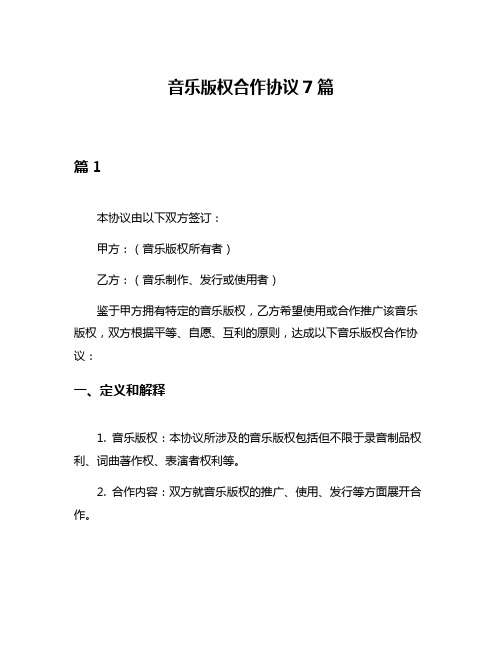 音乐版权合作协议7篇

篇1

本协议由以下双方签订：

甲方：（音乐版权所有者）

乙方：（音乐制作、发行或使用者）

鉴于甲方拥有特定的音乐版权，乙方希望使用或合作推广该音乐版权，双方根据平等、自愿、互利的原则，达成以下音乐版权合作协议：

一、定义和解释

1. 音乐版权：本协议所涉及的音乐版权包括但不限于录音制品权利、词曲著作权、表演者权利等。

2. 合作内容：双方就音乐版权的推广、使用、发行等方面展开合作。